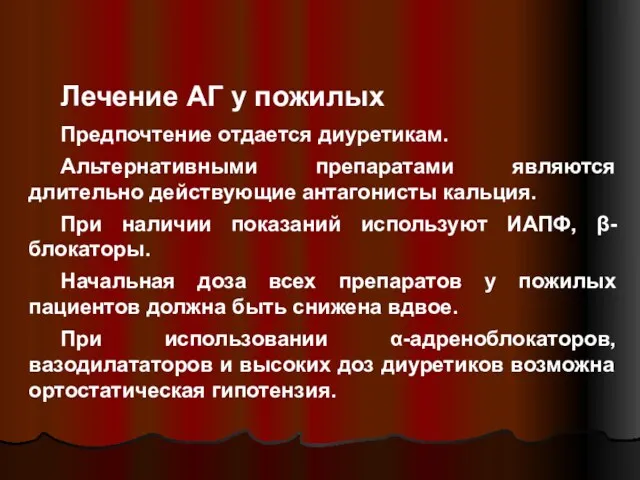 Лечение АГ у пожилых

Предпочтение отдается диуретикам.

Альтернативными препаратами являются длительно действующие антагонисты кальция.

При наличии показаний используют ИАПФ, β-блокаторы.

Начальная доза всех препаратов у пожилых пациентов должна быть снижена вдвое.

При использовании α-адреноблокаторов, вазодилататоров и высоких доз диуретиков возможна ортостатическая гипотензия.